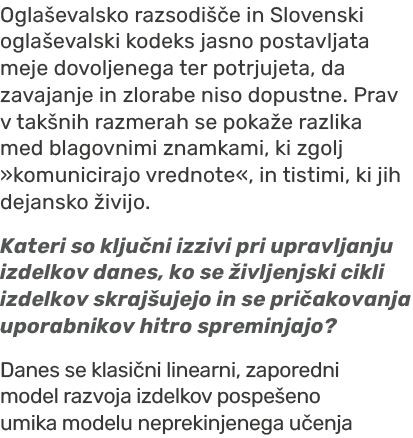 Oglaševalsko razsodišče in Slovenski oglaševalski kodeks jasno postavljata meje dovoljenega ter potrjujeta, da zavajanje in zlorabe niso dopustne. Prav v takšnih razmerah se pokaže razlika med blagovnimi znamkami, ki zgolj »komunicirajo vrednote«, in tistimi, ki jih dejansko živijo.

Kateri so ključni izzivi pri upravljanju izdelkov danes, ko se življenjski cikli izdelkov skrajšujejo in se pričakovanja uporabnikov hitro spreminjajo?

Danes se klasični linearni, zaporedni model razvoja izdelkov pospešeno umika modelu neprekinjenega učenja